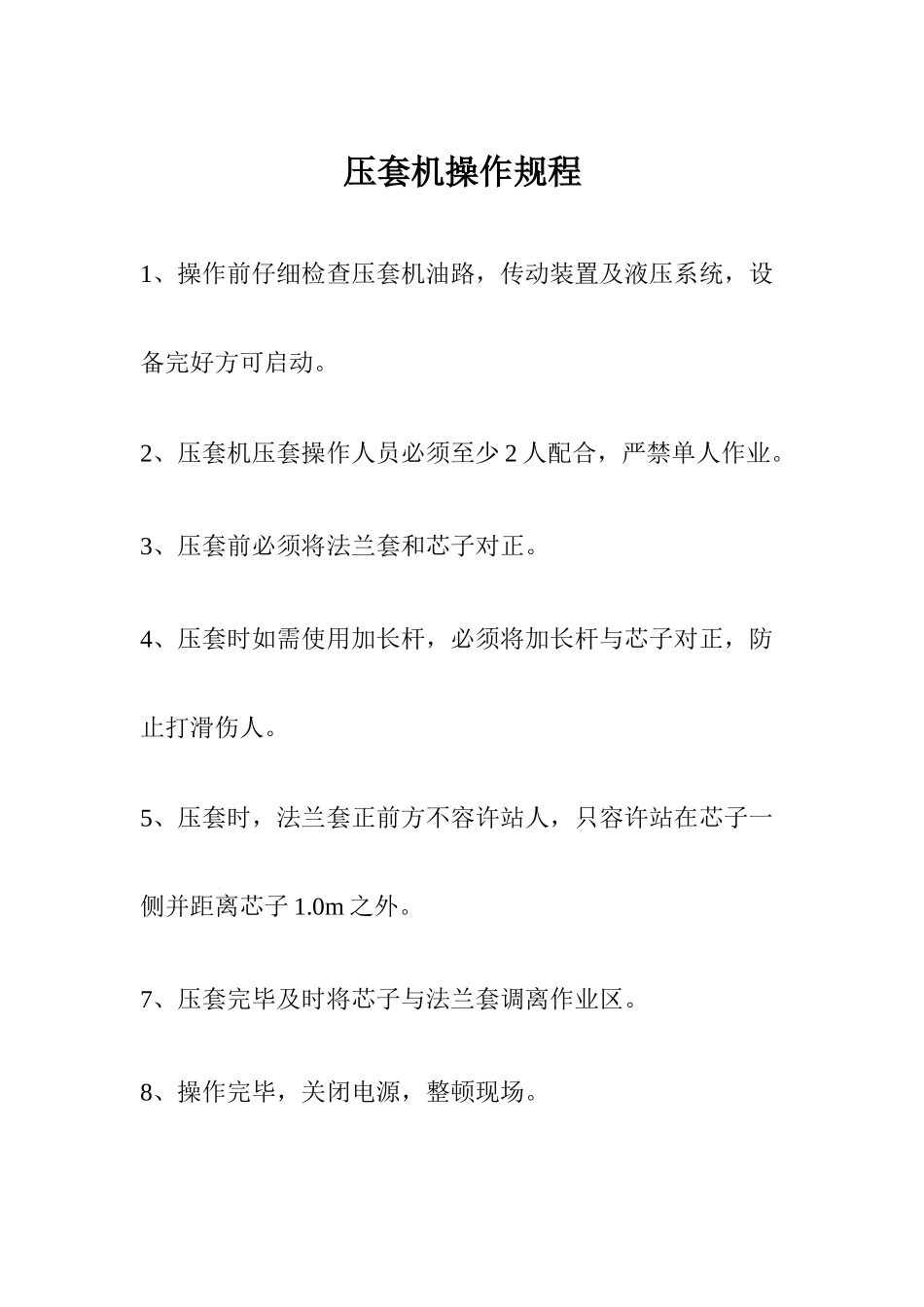 压套机操作规程

1、操作前仔细检查压套机油路，传动装置及液压系统，设备完好方可启动。

2、压套机压套操作人员必须至少 2 人配合，严禁单人作业。

3、压套前必须将法兰套和芯子对正。

4、压套时如需使用加长杆，必须将加长杆与芯子对正，防止打滑伤人。

5、压套时，法兰套正前方不容许站人，只容许站在芯子一侧并距离芯子 1.0m 之外。

7、压套完毕及时将芯子与法兰套调离作业区。

8、操作完毕，关闭电源，整顿现场。